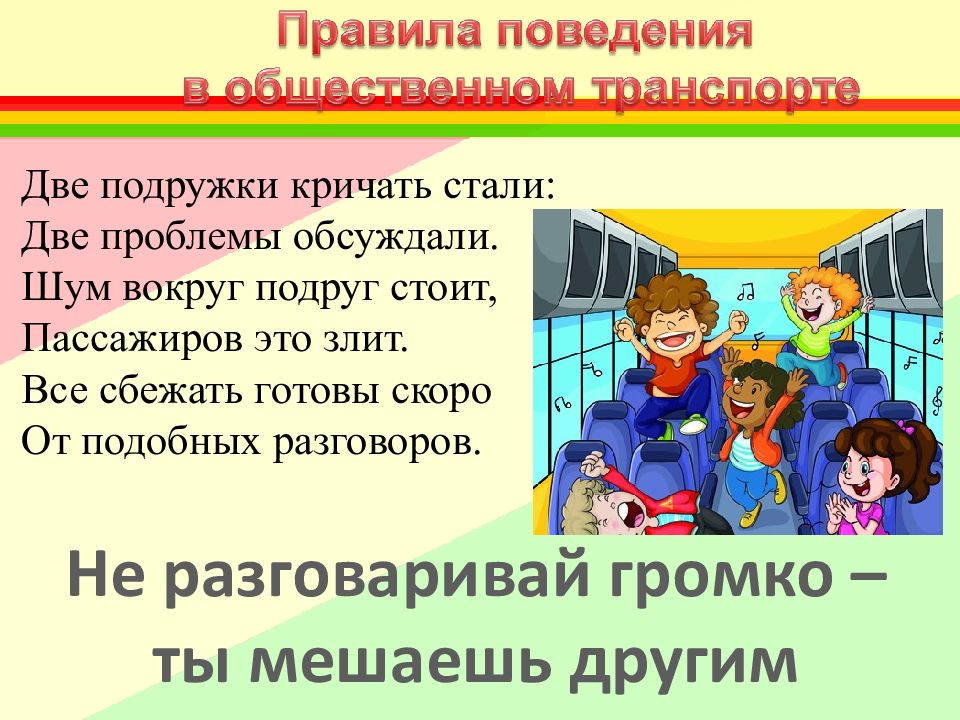 Правила поведения в общественном транспорте

Две подружки кричать стали:
Две проблемы обсуждали.
Шум вокруг подруг стоит,
Пассажиров это злит.
Все сбежать готовы скоро
От подобных разговоров.

Не разговаривай громко – ты мешаешь другим